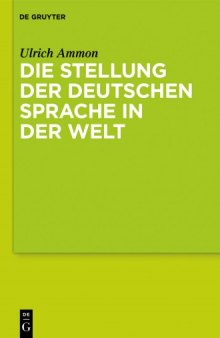 DE GRUYTER

Ulrich Ammon

DIE STELLUNG DER DEUTSCHEN SPRACHE IN DER WELT

DE
G